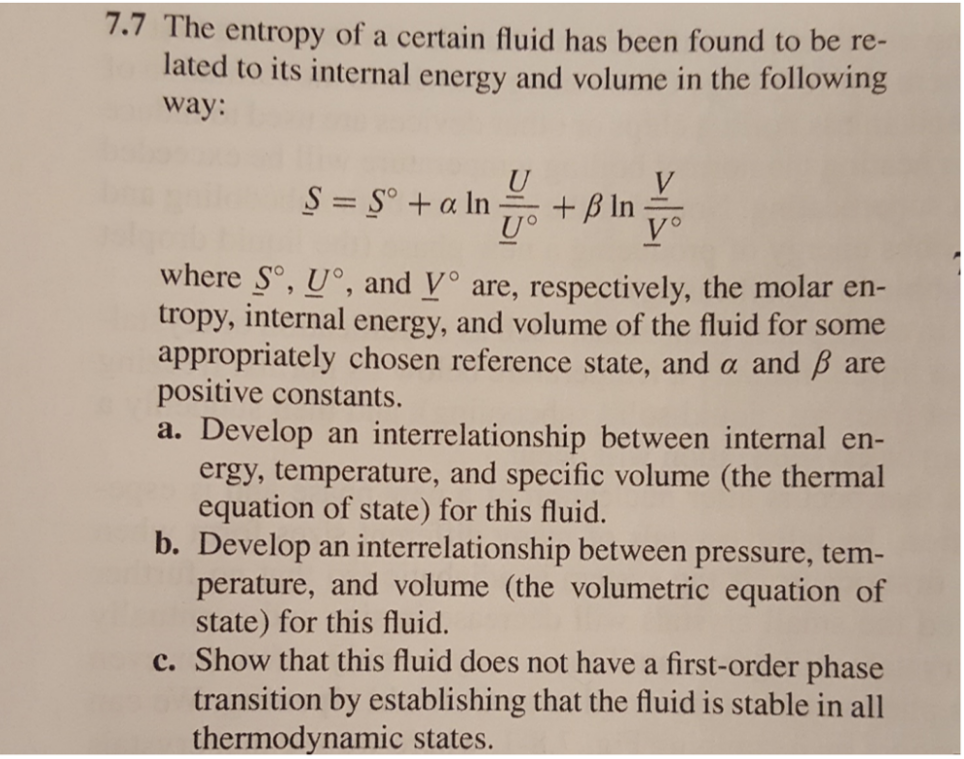 7.7 The entropy of a certain fluid has been found to be related to its internal energy and volume in the following way:

$\underline{S} = \underline{S}^\circ + \alpha \ln \frac{\underline{U}}{\underline{U}^\circ} + \beta \ln \frac{\underline{V}}{\underline{V}^\circ}$

where $\underline{S}^\circ$, $\underline{U}^\circ$, and $\underline{V}^\circ$ are, respectively, the molar entropy, internal energy, and volume of the fluid for some appropriately chosen reference state, and $\alpha$ and $\beta$ are positive constants.

a. Develop an interrelationship between internal energy, temperature, and specific volume (the thermal equation of state) for this fluid.

b. Develop an interrelationship between pressure, temperature, and volume (the volumetric equation of state) for this fluid.

c. Show that this fluid does not have a first-order phase transition by establishing that the fluid is stable in all thermodynamic states.